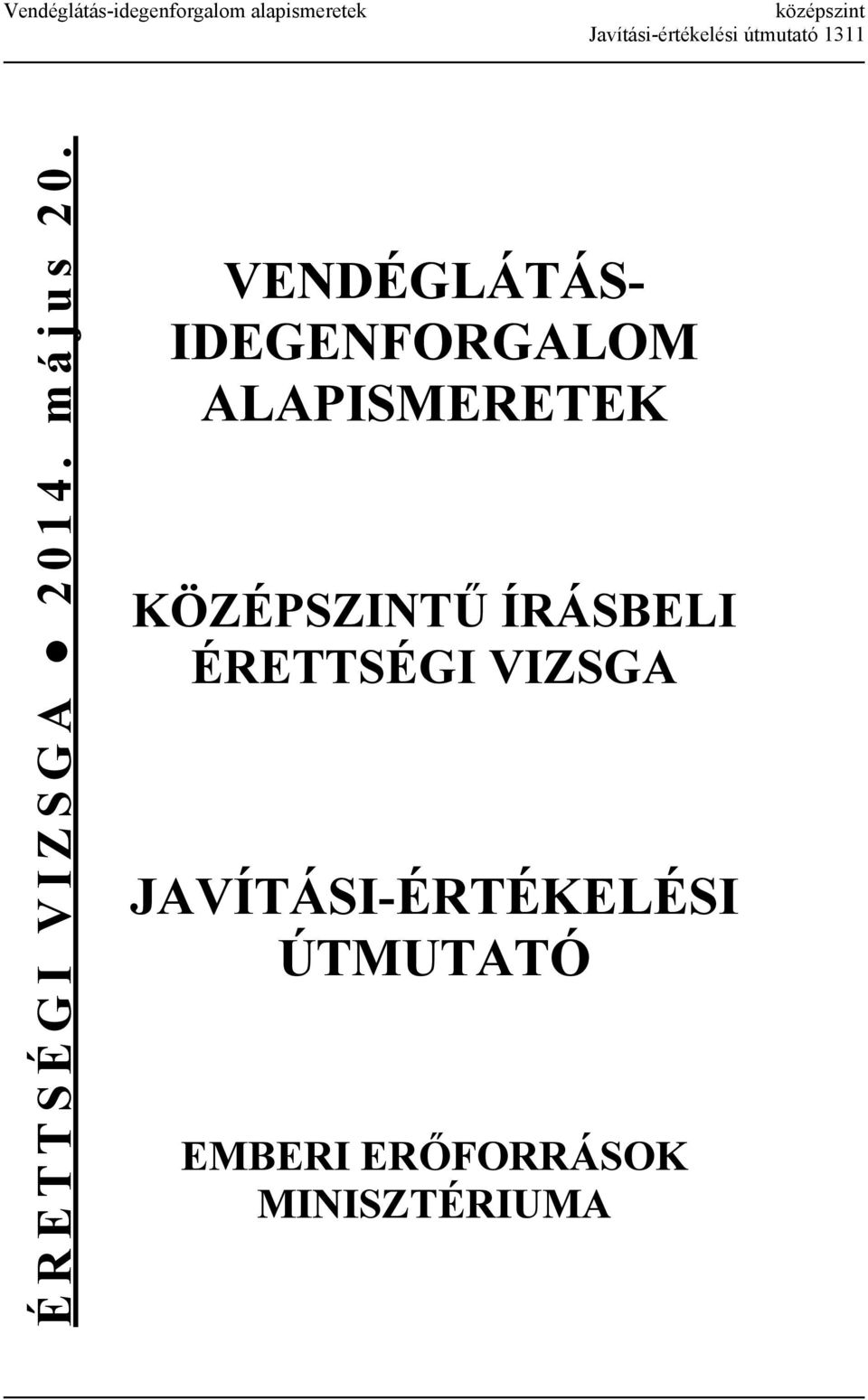 Vendéglátás-idegenforgalom alapismeretek
középszint
Javítási-értékelési útmutató 1311

ÉRETTSÉGI VIZSGA ● 2014. május 20.

VENDÉGLÁTÁS-IDEGENFORGALOM ALAPISMERETEK

KÖZÉPSZINTŰ ÍRÁSBELI ÉRETTSÉGI VIZSGA

JAVÍTÁSI-ÉRTÉKELÉSI ÚTMUTATÓ

EMBERI ERŐFORRÁSOK MINISZTÉRIUMA